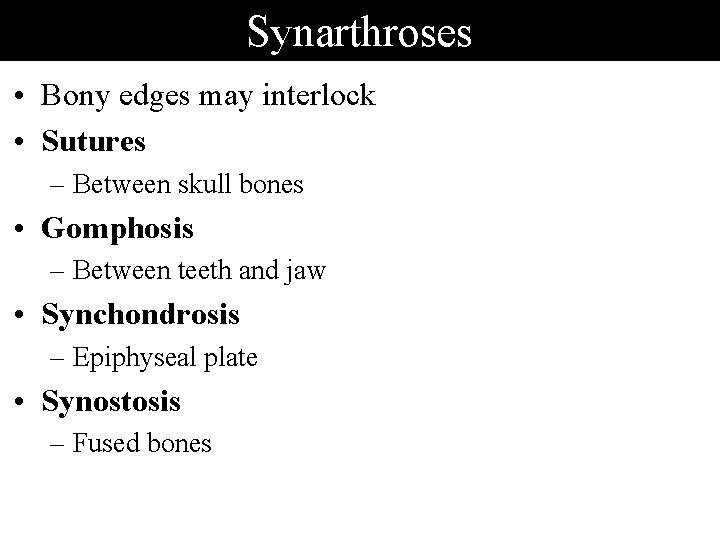 Synarthroses

• Bony edges may interlock
• Sutures
– Between skull bones
• Gomphosis
– Between teeth and jaw
• Synchondrosis
– Epiphyseal plate
• Synostosis
– Fused bones